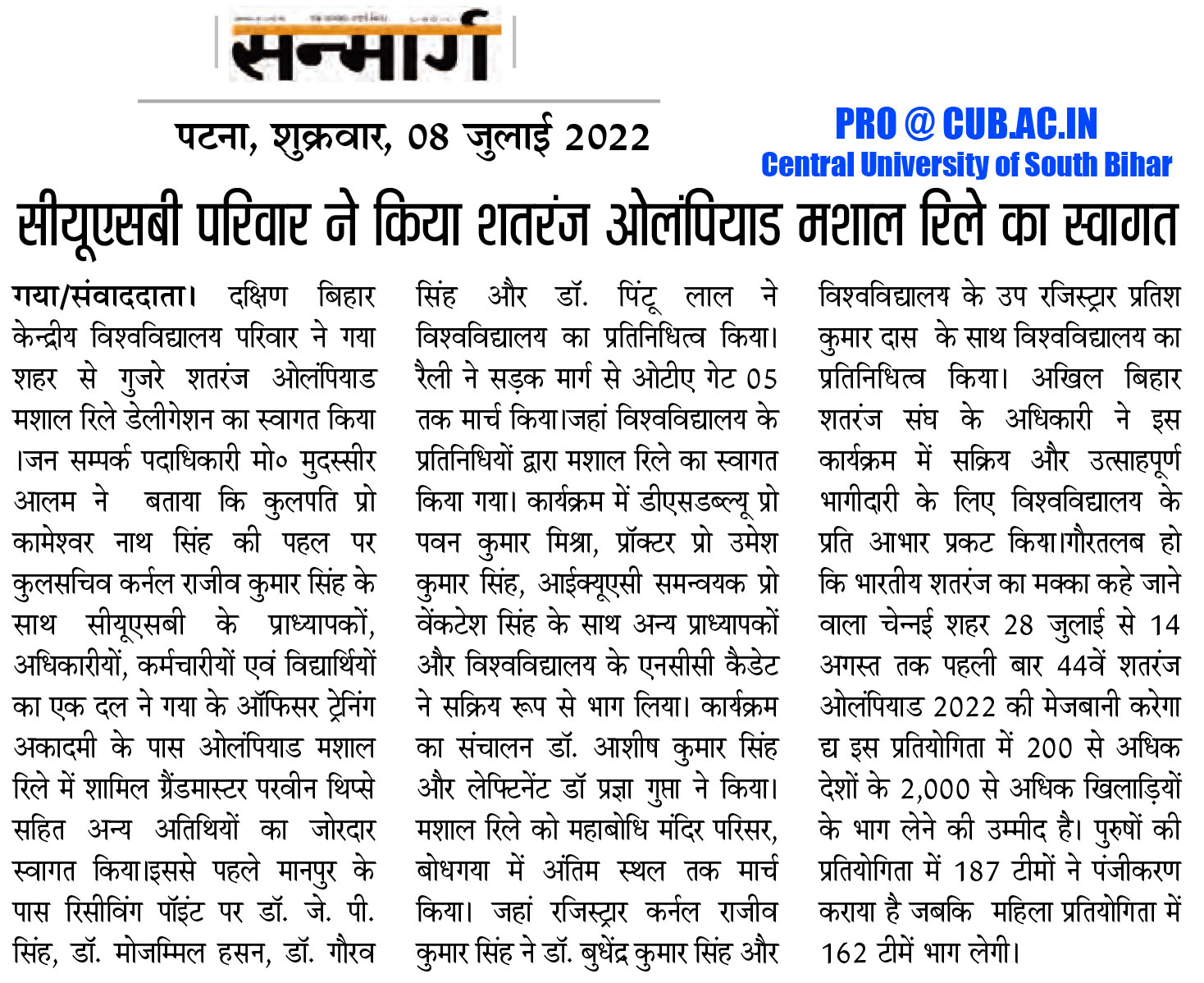 सन्मार्ग

पटना, शुक्रवार, 08 जुलाई 2022

PRO @ CUB.AC.IN
Central University of South Bihar

सीयूएसबी परिवार ने किया शतरंज ओलंपियाड मशाल रिले का स्वागत

गया/संवाददाता। दक्षिण बिहार केन्द्रीय विश्वविद्यालय परिवार ने गया शहर से गुजरे शतरंज ओलंपियाड मशाल रिले डेलीगेशन का स्वागत किया ।जन सम्पर्क पदाधिकारी मो० मुदस्सीर आलम ने बताया कि कुलपति प्रो कामेश्वर नाथ सिंह की पहल पर कुलसचिव कर्नल राजीव कुमार सिंह के साथ सीयूएसबी के प्राध्यापकों, अधिकारीयों, कर्मचारीयों एवं विद्यार्थियों का एक दल ने गया के ऑफिसर ट्रेनिंग अकादमी के पास ओलंपियाड मशाल रिले में शामिल ग्रैंडमास्टर परवीन थिप्से सहित अन्य अतिथियों का जोरदार स्वागत किया।इससे पहले मानपुर के पास रिसीविंग पॉइंट पर डॉ. जे. पी. सिंह, डॉ. मोजम्मिल हसन, डॉ. गौरव सिंह और डॉ. पिंटू लाल ने विश्वविद्यालय का प्रतिनिधित्व किया। रैली ने सड़क मार्ग से ओटीए गेट 05 तक मार्च किया।जहां विश्वविद्यालय के प्रतिनिधियों द्वारा मशाल रिले का स्वागत किया गया। कार्यक्रम में डीएसडब्ल्यू प्रो पवन कुमार मिश्रा, प्रॉक्टर प्रो उमेश कुमार सिंह, आईक्यूएसी समन्वयक प्रो वेंकटेश सिंह के साथ अन्य प्राध्यापकों और विश्वविद्यालय के एनसीसी कैडेट ने सक्रिय रूप से भाग लिया। कार्यक्रम का संचालन डॉ. आशीष कुमार सिंह और लेफ्टिनेंट डॉ प्रज्ञा गुप्ता ने किया। मशाल रिले को महाबोधि मंदिर परिसर, बोधगया में अंतिम स्थल तक मार्च किया। जहां रजिस्ट्रार कर्नल राजीव कुमार सिंह ने डॉ. बुधेंद्र कुमार सिंह और विश्वविद्यालय के उप रजिस्ट्रार प्रतिश कुमार दास के साथ विश्वविद्यालय का प्रतिनिधित्व किया। अखिल बिहार शतरंज संघ के अधिकारी ने इस कार्यक्रम में सक्रिय और उत्साहपूर्ण भागीदारी के लिए विश्वविद्यालय के प्रति आभार प्रकट किया।गौरतलब हो कि भारतीय शतरंज का मक्का कहे जाने वाला चेन्नई शहर 28 जुलाई से 14 अगस्त तक पहली बार 44वें शतरंज ओलंपियाड 2022 की मेजबानी करेगा द्य इस प्रतियोगिता में 200 से अधिक देशों के 2,000 से अधिक खिलाड़ियों के भाग लेने की उम्मीद है। पुरुषों की प्रतियोगिता में 187 टीमों ने पंजीकरण कराया है जबकि महिला प्रतियोगिता में 162 टीमें भाग लेगी।